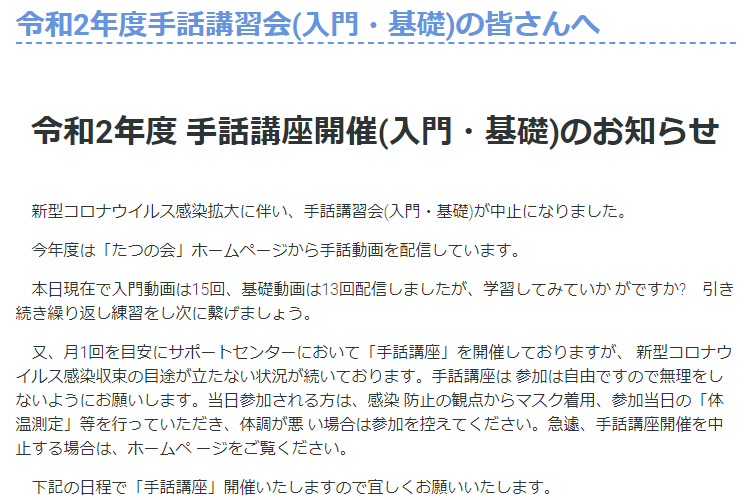 令和2年度手話講習会(入門・基礎)の皆さんへ

令和2年度 手話講座開催(入門・基礎)のお知らせ

新型コロナウイルス感染拡大に伴い、手話講習会(入門・基礎)が中止になりました。

今年度は「たつの会」ホームページから手話動画を配信しています。

本日現在で入門動画は15回、基礎動画は13回配信しましたが、学習してみていか がですか?　引き続き繰り返し練習をし次に繋げましょう。

又、月1回を目安にサポートセンターにおいて「手話講座」を開催しておりますが、 新型コロナウイルス感染収束の目途が立たない状況が続いております。手話講座は 参加は自由ですので無理をしないようにお願いします。当日参加される方は、感染 防止の観点からマスク着用、参加当日の「体温測定」等を行っていただき、体調が悪 い場合は参加を控えてください。急遽、手話講座開催を中止する場合は、ホームペ ージをご覧ください。

下記の日程で「手話講座」開催いたしますので宜しくお願いいたします。